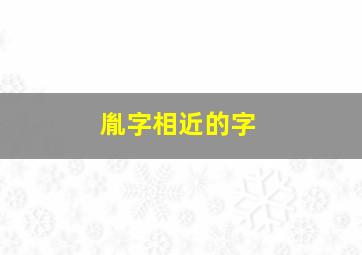 胤字相近的字